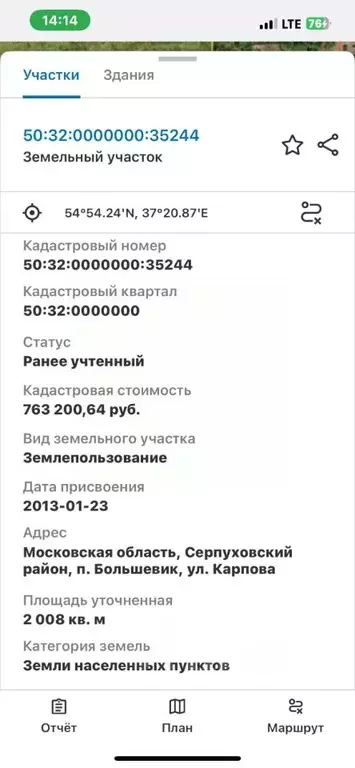 14:14
LTE 76

Участки Здания

50:32:0000000:35244
Земельный участок

54°54.24'N, 37°20.87'E

Кадастровый номер
50:32:0000000:35244

Кадастровый квартал
50:32:0000000

Статус
Ранее учтенный

Кадастровая стоимость
763 200,64 руб.

Вид земельного участка
Землепользование

Дата присвоения
2013-01-23

Адрес
Московская область, Серпуховский район, п. Большевик, ул. Карпова

Площадь уточненная
2 008 кв. м

Категория земель
Земли населенных пунктов

Отчёт План Маршрут